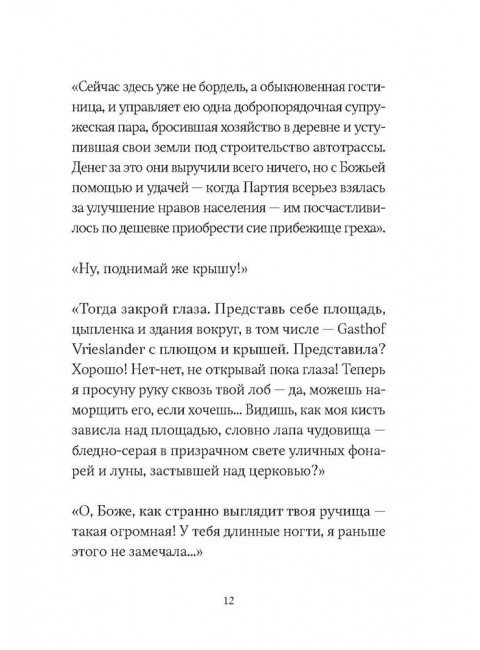 «Сейчас здесь уже не бордель, а обыкновенная гостиница, и управляет ею одна добропорядочная супружеская пара, бросившая хозяйство в деревне и уступившая свои земли под строительство автотрассы. Денег за это они выручили всего ничего, но с Божьей помощью и удачей — когда Партия всерьез взялась за улучшение нравов населения — им посчастливилось по дешевке приобрести сие прибежище греха».

«Ну, поднимай же крышу!»

«Тогда закрой глаза. Представь себе площадь, цыпленка и здания вокруг, в том числе — Gasthof Vrieslander с плющом и крышей. Представила? Хорошо! Нет-нет, не открывай пока глаза! Теперь я просуну руку сквозь твой лоб — да, можешь наморщить его, если хочешь... Видишь, как моя кисть зависла над площадью, словно лапа чудовища — бледно-серая в призрачном свете уличных фонарей и луны, застывшей над церковью?»

«О, Боже, как странно выглядит твоя ручища — такая огромная! У тебя длинные ногти, я раньше этого не замечала...»

12